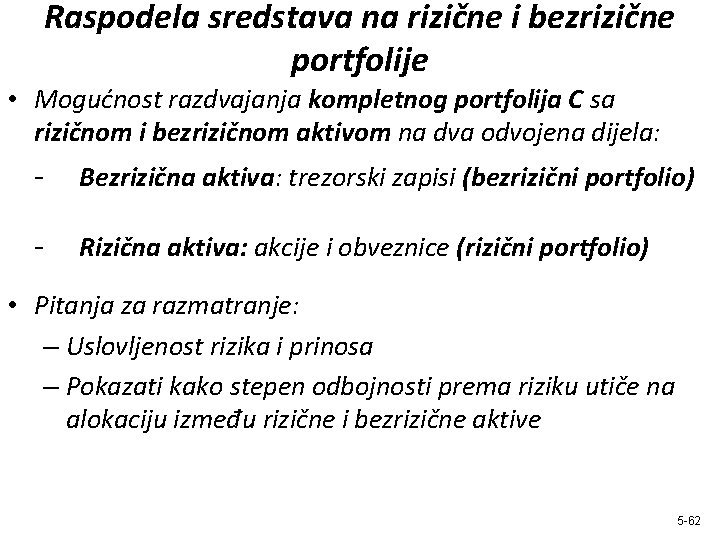 Raspodela sredstava na rizične i bezrizične portfolije

• Mogućnost razdvajanja kompletnog portfolija C sa rizičnom i bezrizičnom aktivom na dva odvojena dijela:

- Bezrizična aktiva: trezorski zapisi (bezrizični portfolio)

- Rizična aktiva: akcije i obveznice (rizični portfolio)

• Pitanja za razmatranje:
– Uslovljenost rizika i prinosa
– Pokazati kako stepen odbojnosti prema riziku utiče na alokaciju između rizične i bezrizične aktive

5-62